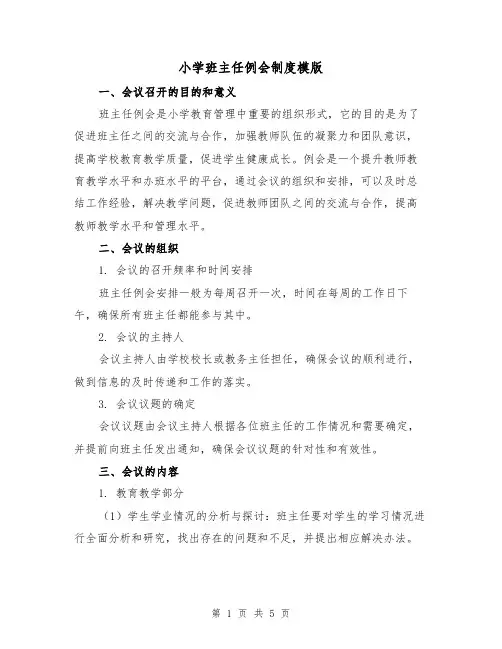 小学班主任例会制度模版

一、会议召开的目的和意义

班主任例会是小学教育管理中重要的组织形式，它的目的是为了促进班主任之间的交流与合作，加强教师队伍的凝聚力和团队意识，提高学校教育教学质量，促进学生健康成长。例会是一个提升教师教育教学水平和办班水平的平台，通过会议的组织和安排，可以及时总结工作经验，解决教学问题，促进教师团队之间的交流与合作，提高教师教学水平和管理水平。

二、会议的组织

1. 会议的召开频率和时间安排

班主任例会安排一般为每周召开一次，时间在每周的工作日下午，确保所有班主任都能参与其中。

2. 会议的主持人

会议主持人由学校校长或教务主任担任，确保会议的顺利进行，做到信息的及时传递和工作的落实。

3. 会议议题的确定

会议议题由会议主持人根据各位班主任的工作情况和需要确定，并提前向班主任发出通知，确保会议议题的针对性和有效性。

三、会议的内容

1. 教育教学部分

（1）学生学业情况的分析与探讨：班主任要对学生的学习情况进行全面分析和研究，找出存在的问题和不足，并提出相应解决办法。

第 1 页 共 5 页